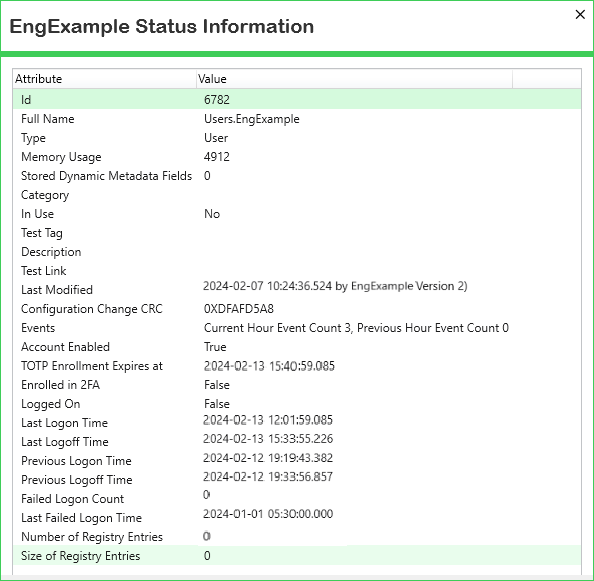 EngExample Status Information

×

| Attribute | Value |
|---|---|
| Id | 6782 |
| Full Name | Users.EngExample |
| Type | User |
| Memory Usage | 4912 |
| Stored Dynamic Metadata Fields | 0 |
| Category | |
| In Use | No |
| Test Tag | |
| Description | |
| Test Link | |
| Last Modified | 2024-02-07 10:24:36.524 by EngExample Version 2) |
| Configuration Change CRC | 0XDFAFD5A8 |
| Events | Current Hour Event Count 3, Previous Hour Event Count 0 |
| Account Enabled | True |
| TOTP Enrollment Expires at | 2024-02-13 15:40:59.085 |
| Enrolled in 2FA | False |
| Logged On | False |
| Last Logon Time | 2024-02-13 12:01:59.085 |
| Last Logoff Time | 2024-02-13 15:33:55.226 |
| Previous Logon Time | 2024-02-12 19:19:43.382 |
| Previous Logoff Time | 2024-02-12 19:33:56.857 |
| Failed Logon Count | 0 |
| Last Failed Logon Time | 2024-01-01 05:30:00.000 |
| Number of Registry Entries | 0 |
| Size of Registry Entries | 0 |